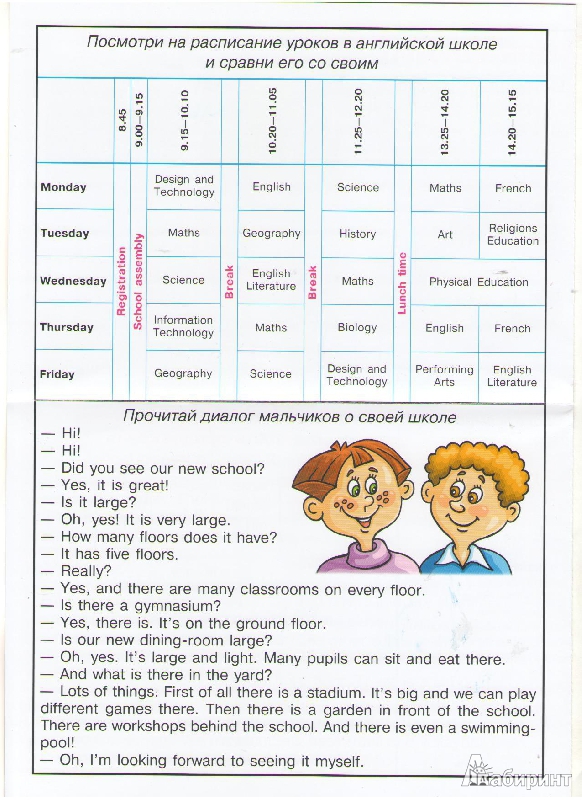 Посмотри на расписание уроков в английской школе и сравни его со своим

| | 8.45 | 9.00–9.15 | 9.15–10.10 | | 10.20–11.05 | | 11.25–12.20 | | 13.25–14.20 | 14.20–15.15 |
|---|---|---|---|---|---|---|---|---|---|---|
| Monday | Registration | School assembly | Design and Technology | Break | English | Break | Science | Lunch time | Maths | French |
| Tuesday | | | Maths | | Geography | | History | | Art | Religions Education |
| Wednesday | | | Science | | English Literature | | Maths | | Physical Education | |
| Thursday | | | Information Technology | | Maths | | Biology | | English | French |
| Friday | | | Geography | | Science | | Design and Technology | | Performing Arts | English Literature |

Прочитай диалог мальчиков о своей школе

— Hi!
— Hi!
— Did you see our new school?
— Yes, it is great!
— Is it large?
— Oh, yes! It is very large.
— How many floors does it have?
— It has five floors.
— Really?
— Yes, and there are many classrooms on every floor.
— Is there a gymnasium?
— Yes, there is. It's on the ground floor.
— Is our new dining-room large?
— Oh, yes. It's large and light. Many pupils can sit and eat there.
— And what is there in the yard?
— Lots of things. First of all there is a stadium. It's big and we can play different games there. Then there is a garden in front of the school. There are workshops behind the school. And there is even a swimming-pool!
— Oh, I'm looking forward to seeing it myself.

Лабиринт